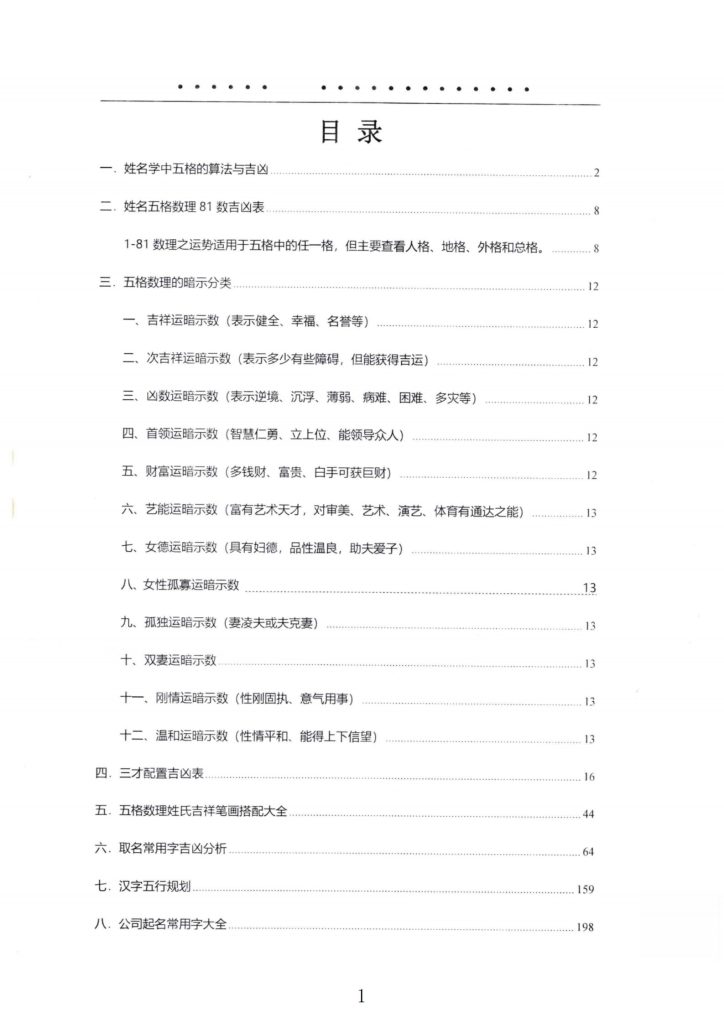 目 录

一. 姓名学中五格的算法与吉凶 2

二. 姓名五格数理 81 数吉凶表 8

1-81 数理之运势适用于五格中的任一格，但主要查看人格、地格、外格和总格。 8

三. 五格数理的暗示分类 12

一、吉祥运暗示数（表示健全、幸福、名誉等） 12

二、次吉祥运暗示数（表示多少有些障碍，但能获得吉运） 12

三、凶数运暗示数（表示逆境、沉浮、薄弱、病难、困难、多灾等） 12

四、首领运暗示数（智慧仁勇、立上位、能领导众人） 12

五、财富运暗示数（多钱财、富贵、白手可获巨财） 12

六、艺能运暗示数（富有艺术天才，对审美、艺术、演艺、体育有通达之能） 13

七、女德运暗示数（具有妇德，品性温良，助夫爱子） 13

八、女性孤寡运暗示数 13

九、孤独运暗示数（妻凌夫或夫克妻） 13

十、双妻运暗示数 13

十一、刚情运暗示数（性刚固执、意气用事） 13

十二、温和运暗示数（性情平和、能得上下信望） 13

四. 三才配置吉凶表 16

五. 五格数理姓氏吉祥笔画搭配大全 44

六. 取名常用字吉凶分析 64

七. 汉字五行规划 159

八. 公司起名常用字大全 198

1